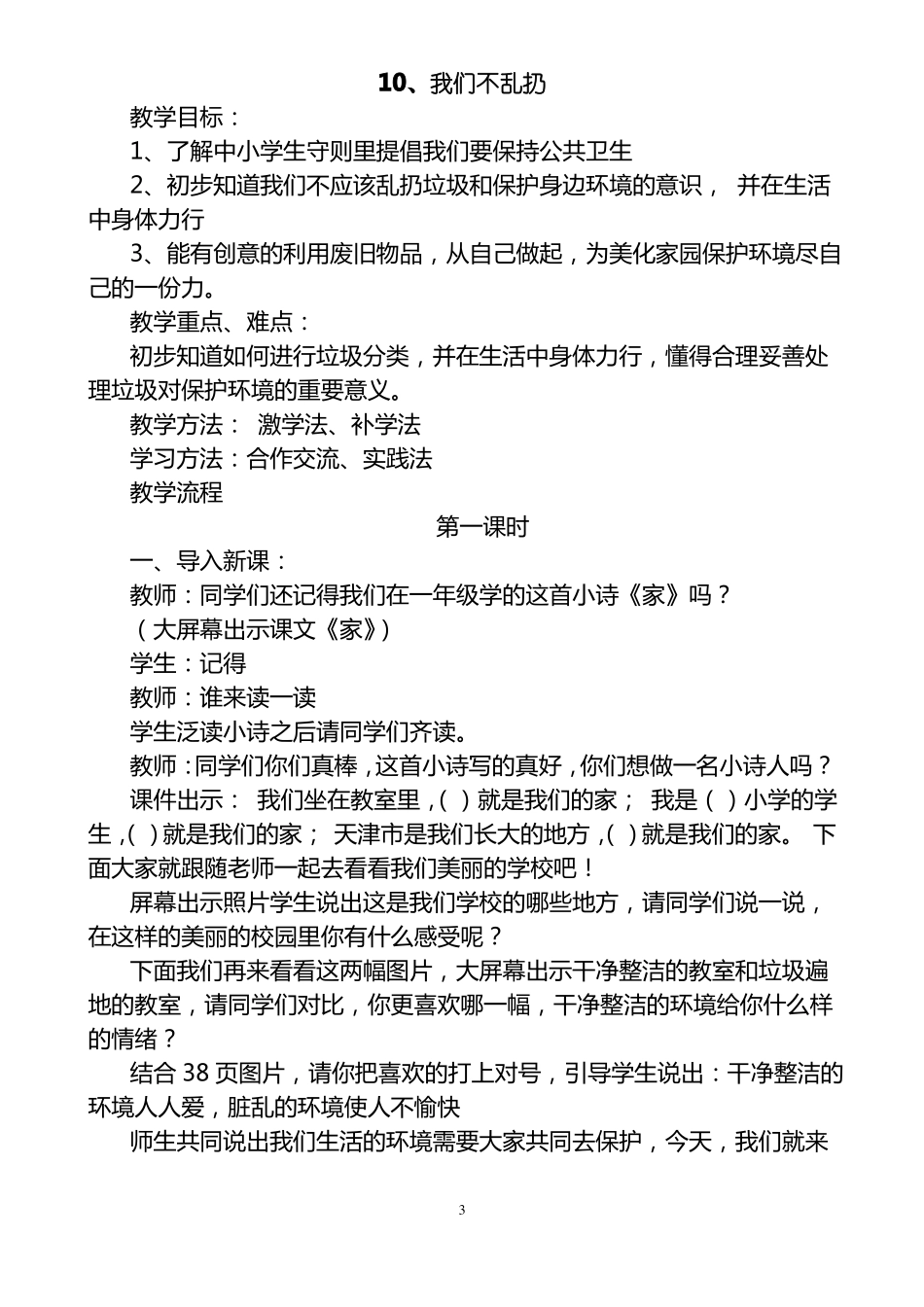 10、我们不乱扔

教学目标：

1、了解中小学生守则里提倡我们要保持公共卫生

2、初步知道我们不应该乱扔垃圾和保护身边环境的意识， 并在生活中身体力行

3、能有创意的利用废旧物品，从自己做起，为美化家园保护环境尽自己的一份力。

教学重点、难点：

初步知道如何进行垃圾分类，并在生活中身体力行，懂得合理妥善处理垃圾对保护环境的重要意义。

教学方法： 激学法、补学法

学习方法：合作交流、实践法

教学流程

第一课时

一、导入新课：

教师：同学们还记得我们在一年级学的这首小诗《家》吗？

（大屏幕出示课文《家》）

学生：记得

教师：谁来读一读

学生泛读小诗之后请同学们齐读。

教师：同学们你们真棒，这首小诗写的真好，你们想做一名小诗人吗？

课件出示： 我们坐在教室里，( ) 就是我们的家； 我是 ( ) 小学的学生，( ) 就是我们的家； 天津市是我们长大的地方，( ) 就是我们的家。 下面大家就跟随老师一起去看看我们美丽的学校吧！

屏幕出示照片学生说出这是我们学校的哪些地方，请同学们说一说，在这样的美丽的校园里你有什么感受呢？

下面我们再来看看这两幅图片，大屏幕出示干净整洁的教室和垃圾遍地的教室，请同学们对比，你更喜欢哪一幅，干净整洁的环境给你什么样的情绪？

结合 38 页图片，请你把喜欢的打上对号，引导学生说出：干净整洁的环境人人爱，脏乱的环境使人不愉快

师生共同说出我们生活的环境需要大家共同去保护，今天，我们就来

3